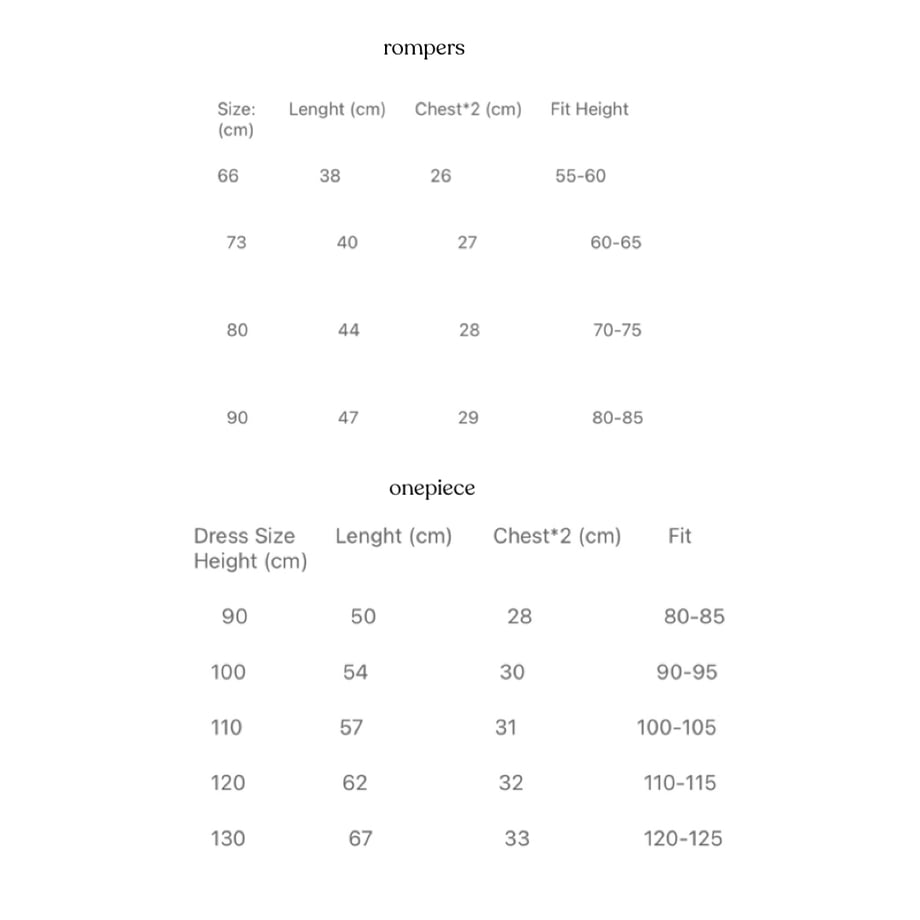 rompers

| Size: (cm) | Lenght (cm) | Chest*2 (cm) | Fit Height |
|---|---|---|---|
| 66 | 38 | 26 | 55-60 |
| 73 | 40 | 27 | 60-65 |
| 80 | 44 | 28 | 70-75 |
| 90 | 47 | 29 | 80-85 |

onepiece

| Dress Size Height (cm) | Lenght (cm) | Chest*2 (cm) | Fit |
|---|---|---|---|
| 90 | 50 | 28 | 80-85 |
| 100 | 54 | 30 | 90-95 |
| 110 | 57 | 31 | 100-105 |
| 120 | 62 | 32 | 110-115 |
| 130 | 67 | 33 | 120-125 |